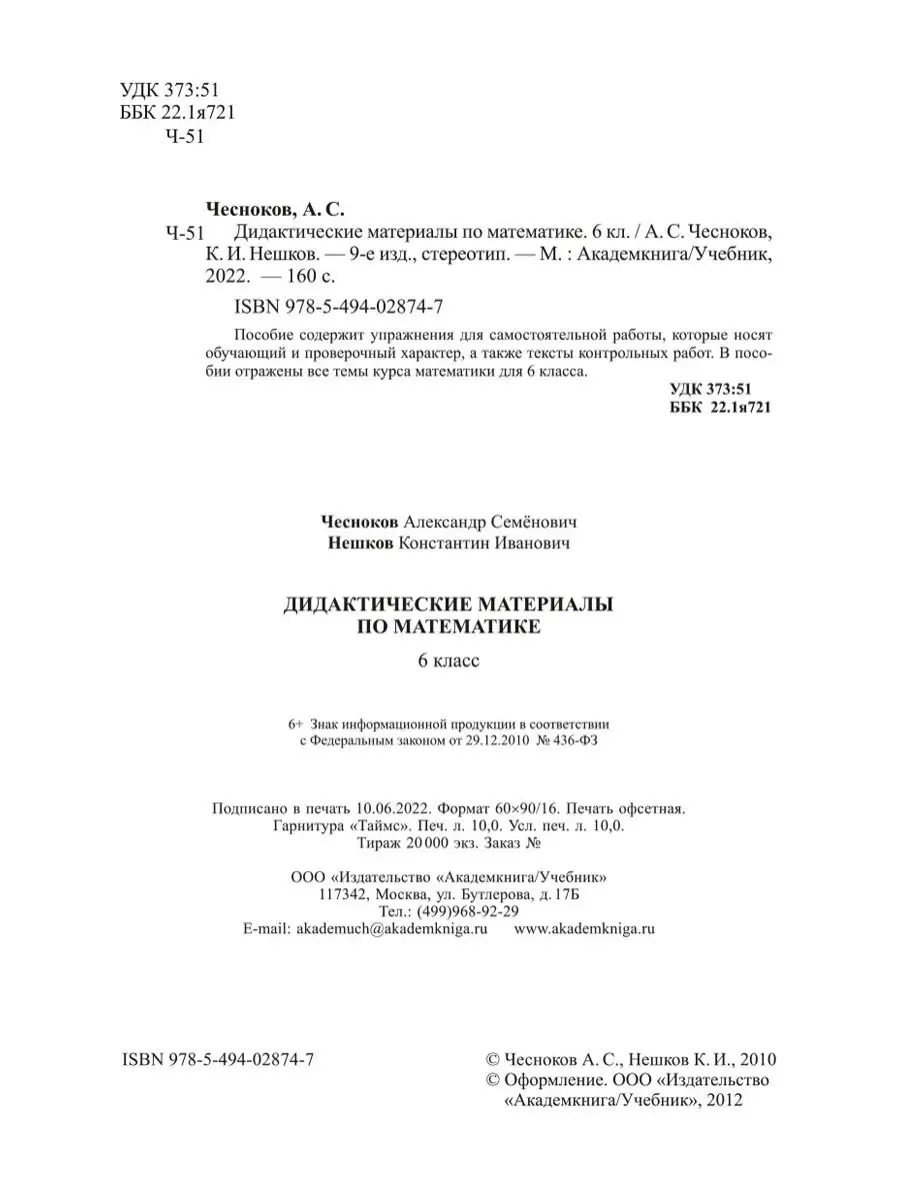 УДК 373:51
ББК 22.1я721
Ч-51

Чесноков, А. С.
Ч-51 Дидактические материалы по математике. 6 кл. / А. С. Чесноков, К. И. Нешков. — 9-е изд., стереотип. — М. : Академкнига/Учебник, 2022. — 160 с.

ISBN 978-5-494-02874-7

Пособие содержит упражнения для самостоятельной работы, которые носят обучающий и проверочный характер, а также тексты контрольных работ. В пособии отражены все темы курса математики для 6 класса.

УДК 373:51
ББК 22.1я721

Чесноков Александр Семёнович
Нешков Константин Иванович

ДИДАКТИЧЕСКИЕ МАТЕРИАЛЫ
ПО МАТЕМАТИКЕ

6 класс

6+ Знак информационной продукции в соответствии с Федеральным законом от 29.12.2010 № 436-ФЗ

Подписано в печать 10.06.2022. Формат 60×90/16. Печать офсетная.
Гарнитура «Таймс». Печ. л. 10,0. Усл. печ. л. 10,0.
Тираж 20 000 экз. Заказ №

ООО «Издательство «Академкнига/Учебник»
117342, Москва, ул. Бутлерова, д. 17Б
Тел.: (499)968-92-29
E-mail: akademuch@akademkniga.ru www.akademkniga.ru

ISBN 978-5-494-02874-7

© Чесноков А. С., Нешков К. И., 2010
© Оформление. ООО «Издательство «Академкнига/Учебник», 2012